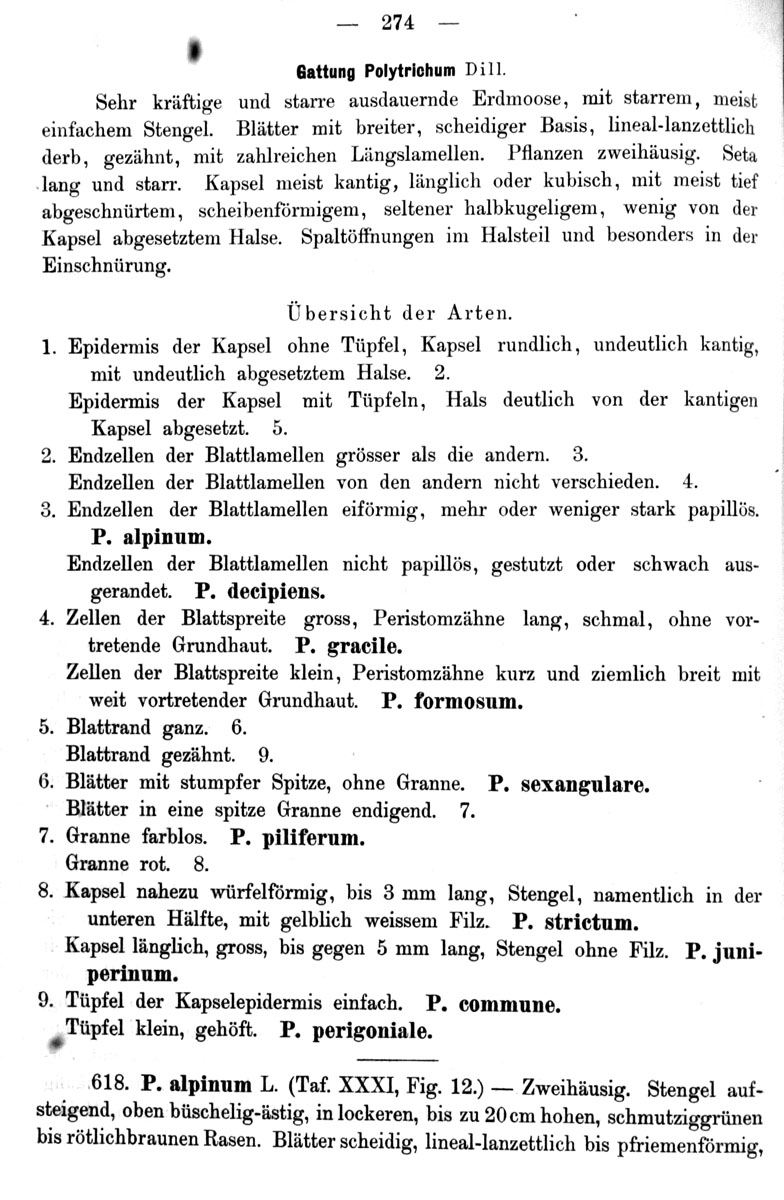 — 274 —

Gattung Polytrichum Dill.

Sehr kräftige und starre ausdauernde Erdmoose, mit starrem, meist einfachem Stengel. Blätter mit breiter, scheidiger Basis, lineal-lanzettlich derb, gezähnt, mit zahlreichen Längslamellen. Pflanzen zweihäusig. Seta lang und starr. Kapsel meist kantig, länglich oder kubisch, mit meist tief abgeschnürtem, scheibenförmigem, seltener halbkugeligem, wenig von der Kapsel abgesetztem Halse. Spaltöffnungen im Halsteil und besonders in der Einschnürung.

Übersicht der Arten.

1. Epidermis der Kapsel ohne Tüpfel, Kapsel rundlich, undeutlich kantig, mit undeutlich abgesetztem Halse. 2.
Epidermis der Kapsel mit Tüpfeln, Hals deutlich von der kantigen Kapsel abgesetzt. 5.
2. Endzellen der Blattlamellen grösser als die andern. 3.
Endzellen der Blattlamellen von den andern nicht verschieden. 4.
3. Endzellen der Blattlamellen eiförmig, mehr oder weniger stark papillös. P. alpinum.
Endzellen der Blattlamellen nicht papillös, gestutzt oder schwach ausgerandet. P. decipiens.
4. Zellen der Blattspreite gross, Peristomzähne lang, schmal, ohne vortretende Grundhaut. P. gracile.
Zellen der Blattspreite klein, Peristomzähne kurz und ziemlich breit mit weit vortretender Grundhaut. P. formosum.
5. Blattrand ganz. 6.
Blattrand gezähnt. 9.
6. Blätter mit stumpfer Spitze, ohne Granne. P. sexangulare.
Blätter in eine spitze Granne endigend. 7.
7. Granne farblos. P. piliferum.
Granne rot. 8.
8. Kapsel nahezu würfelförmig, bis 3 mm lang, Stengel, namentlich in der unteren Hälfte, mit gelblich weissem Filz. P. strictum.
Kapsel länglich, gross, bis gegen 5 mm lang, Stengel ohne Filz. P. juniperinum.
9. Tüpfel der Kapselepidermis einfach. P. commune.
Tüpfel klein, gehöft. P. perigoniale.

618. P. alpinum L. (Taf. XXXI, Fig. 12.) — Zweihäusig. Stengel aufsteigend, oben büschelig-ästig, in lockeren, bis zu 20 cm hohen, schmutziggrünen bis rötlichbraunen Rasen. Blätter scheidig, lineal-lanzettlich bis pfriemenförmig,